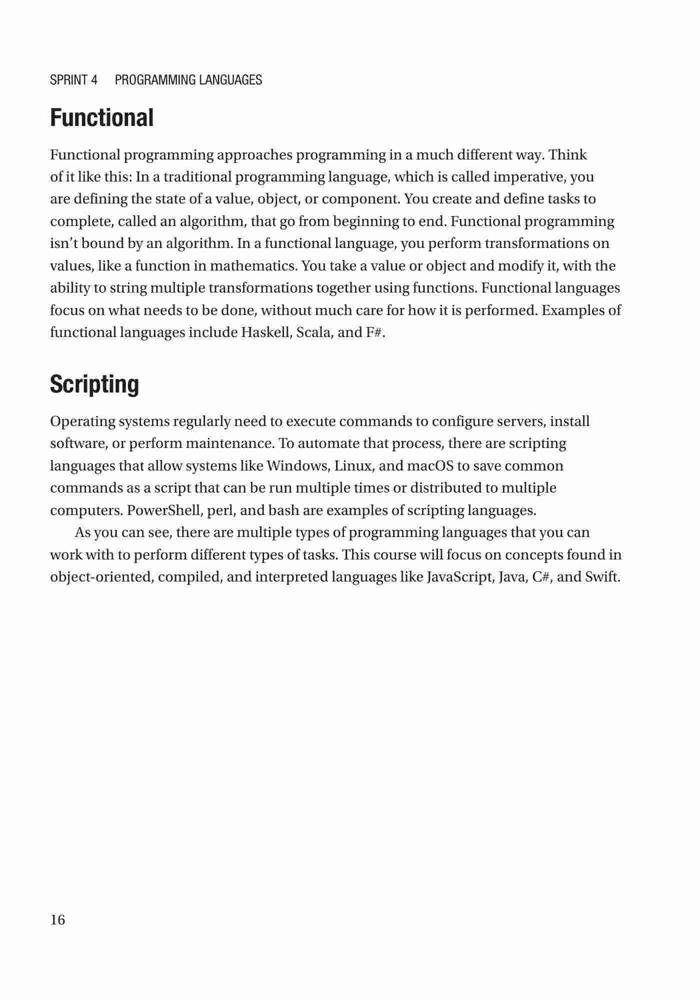 SPRINT 4 PROGRAMMING LANGUAGES

Functional

Functional programming approaches programming in a much different way. Think of it like this: In a traditional programming language, which is called imperative, you are defining the state of a value, object, or component. You create and define tasks to complete, called an algorithm, that go from beginning to end. Functional programming isn't bound by an algorithm. In a functional language, you perform transformations on values, like a function in mathematics. You take a value or object and modify it, with the ability to string multiple transformations together using functions. Functional languages focus on what needs to be done, without much care for how it is performed. Examples of functional languages include Haskell, Scala, and F#.

Scripting

Operating systems regularly need to execute commands to configure servers, install software, or perform maintenance. To automate that process, there are scripting languages that allow systems like Windows, Linux, and macOS to save common commands as a script that can be run multiple times or distributed to multiple computers. PowerShell, perl, and bash are examples of scripting languages.

As you can see, there are multiple types of programming languages that you can work with to perform different types of tasks. This course will focus on concepts found in object-oriented, compiled, and interpreted languages like JavaScript, Java, C#, and Swift.

16